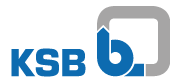 KSB